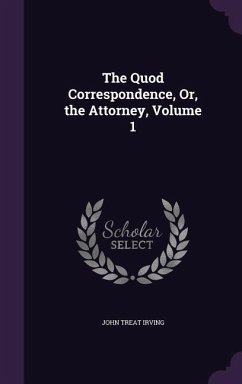 The Quod Correspondence, Or, the Attorney, Volume 1

Scholar
SELECT

JOHN TREAT IRVING